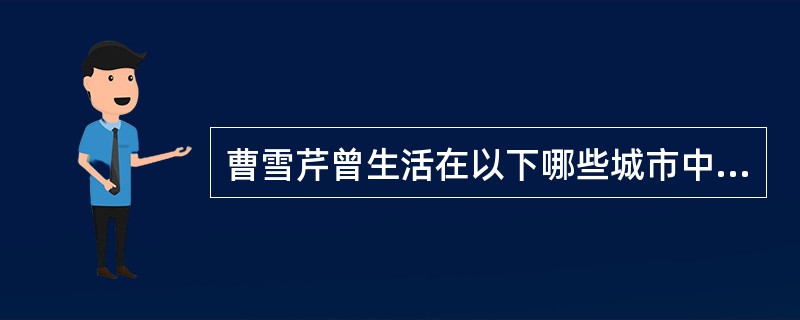 曹雪芹曾生活在以下哪些城市中...